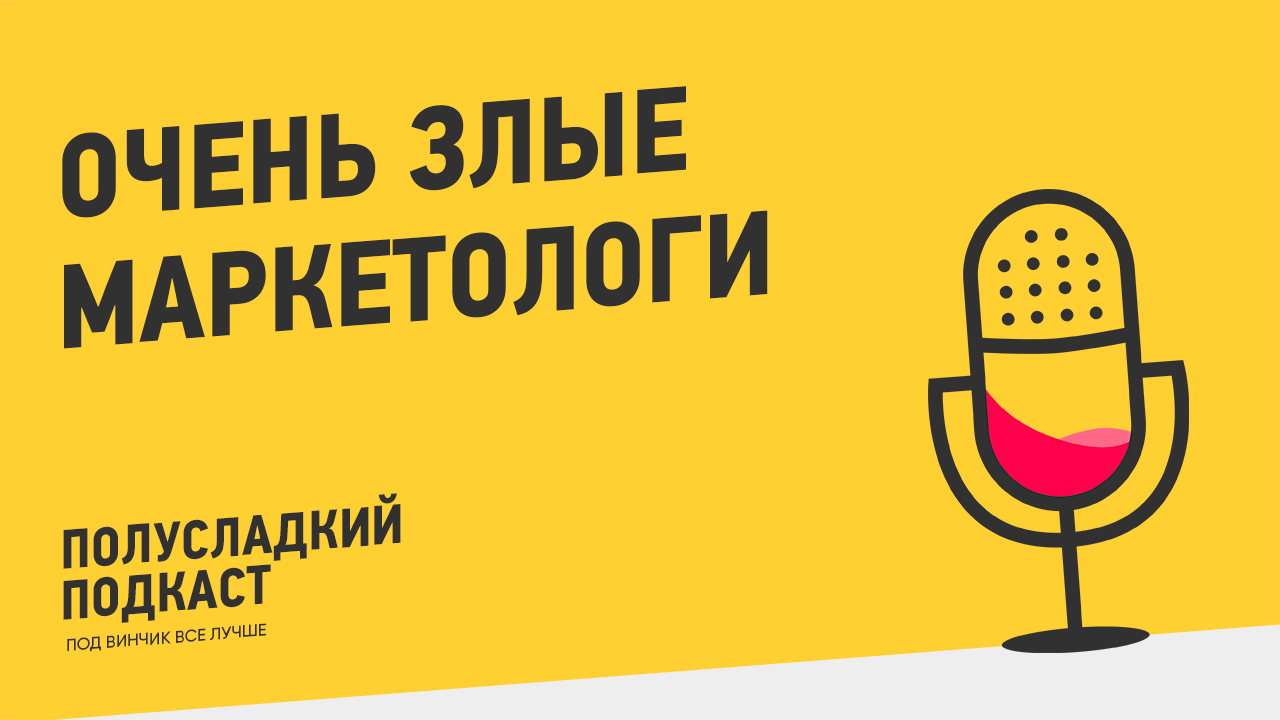 ОЧЕНЬ ЗЛЫЕ МАРКЕТОЛОГИ

ПОЛУСЛАДКИЙ ПОДКАСТ
ПОД ВИНЧИК ВСЕ ЛУЧШЕ